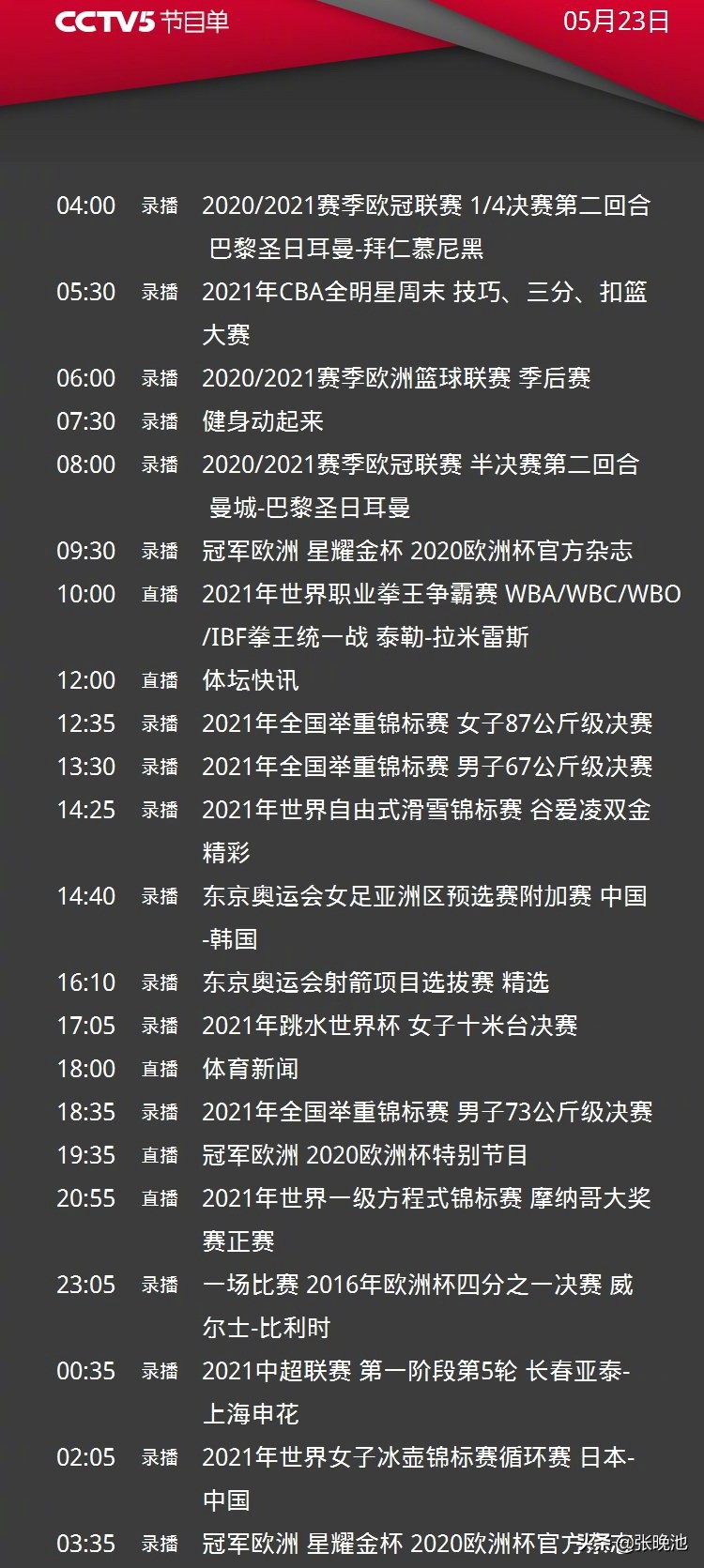 CCTV5 节目单 05月23日

04:00 录播 2020/2021赛季欧冠联赛 1/4决赛第二回合 巴黎圣日耳曼-拜仁慕尼黑
05:30 录播 2021年CBA全明星周末 技巧、三分、扣篮大赛
06:00 录播 2020/2021赛季欧洲篮球联赛 季后赛
07:30 录播 健身动起来
08:00 录播 2020/2021赛季欧冠联赛 半决赛第二回合 曼城-巴黎圣日耳曼
09:30 录播 冠军欧洲 星耀金杯 2020欧洲杯官方杂志
10:00 直播 2021年世界职业拳王争霸赛 WBA/WBC/WBO/IBF拳王统一战 泰勒-拉米雷斯
12:00 直播 体坛快讯
12:35 录播 2021年全国举重锦标赛 女子87公斤级决赛
13:30 录播 2021年全国举重锦标赛 男子67公斤级决赛
14:25 录播 2021年世界自由式滑雪锦标赛 谷爱凌双金精彩
14:40 录播 东京奥运会女足亚洲区预选赛附加赛 中国-韩国
16:10 录播 东京奥运会射箭项目选拔赛 精选
17:05 录播 2021年跳水世界杯 女子十米台决赛
18:00 直播 体育新闻
18:35 录播 2021年全国举重锦标赛 男子73公斤级决赛
19:35 直播 冠军欧洲 2020欧洲杯特别节目
20:55 直播 2021年世界一级方程式锦标赛 摩纳哥大奖赛正赛
23:05 录播 一场比赛 2016年欧洲杯四分之一决赛 威尔士-比利时
00:35 录播 2021中超联赛 第一阶段第5轮 长春亚泰-上海申花
02:05 录播 2021年世界女子冰壶锦标赛循环赛 日本-中国
03:35 录播 冠军欧洲 星耀金杯 2020欧洲杯官方杂志

头条 @张晚池